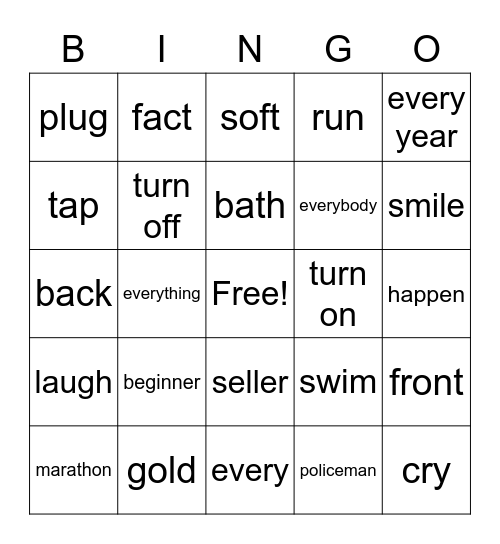 | B | I | N | G | O |
|---|---|---|---|---|
| plug | fact | soft | run | every year |
| tap | turn off | bath | everybody | smile |
| back | everything | Free! | turn on | happen |
| laugh | beginner | seller | swim | front |
| marathon | gold | every | policeman | cry |